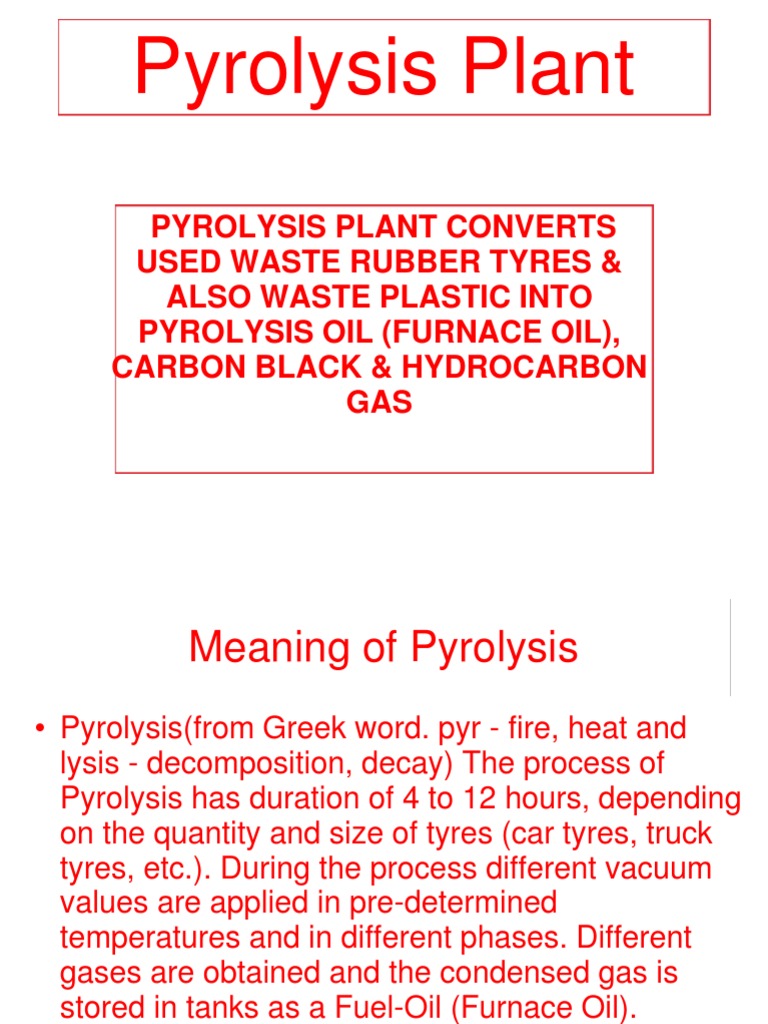 Pyrolysis Plant

PYROLYSIS PLANT CONVERTS USED WASTE RUBBER TYRES & ALSO WASTE PLASTIC INTO PYROLYSIS OIL (FURNACE OIL), CARBON BLACK & HYDROCARBON GAS

Meaning of Pyrolysis

• Pyrolysis(from Greek word. pyr - fire, heat and lysis - decomposition, decay) The process of Pyrolysis has duration of 4 to 12 hours, depending on the quantity and size of tyres (car tyres, truck tyres, etc.). During the process different vacuum values are applied in pre-determined temperatures and in different phases. Different gases are obtained and the condensed gas is stored in tanks as a Fuel-Oil (Furnace Oil).